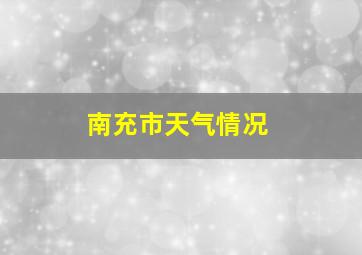 南充市天气情况